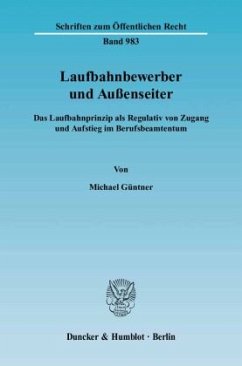 Schriften zum Öffentlichen Recht

Band 983

Laufbahnbewerber und Außenseiter

Das Laufbahnprinzip als Regulativ von Zugang und Aufstieg im Berufsbeamtentum

Von

Michael Güntner

Duncker & Humblot · Berlin